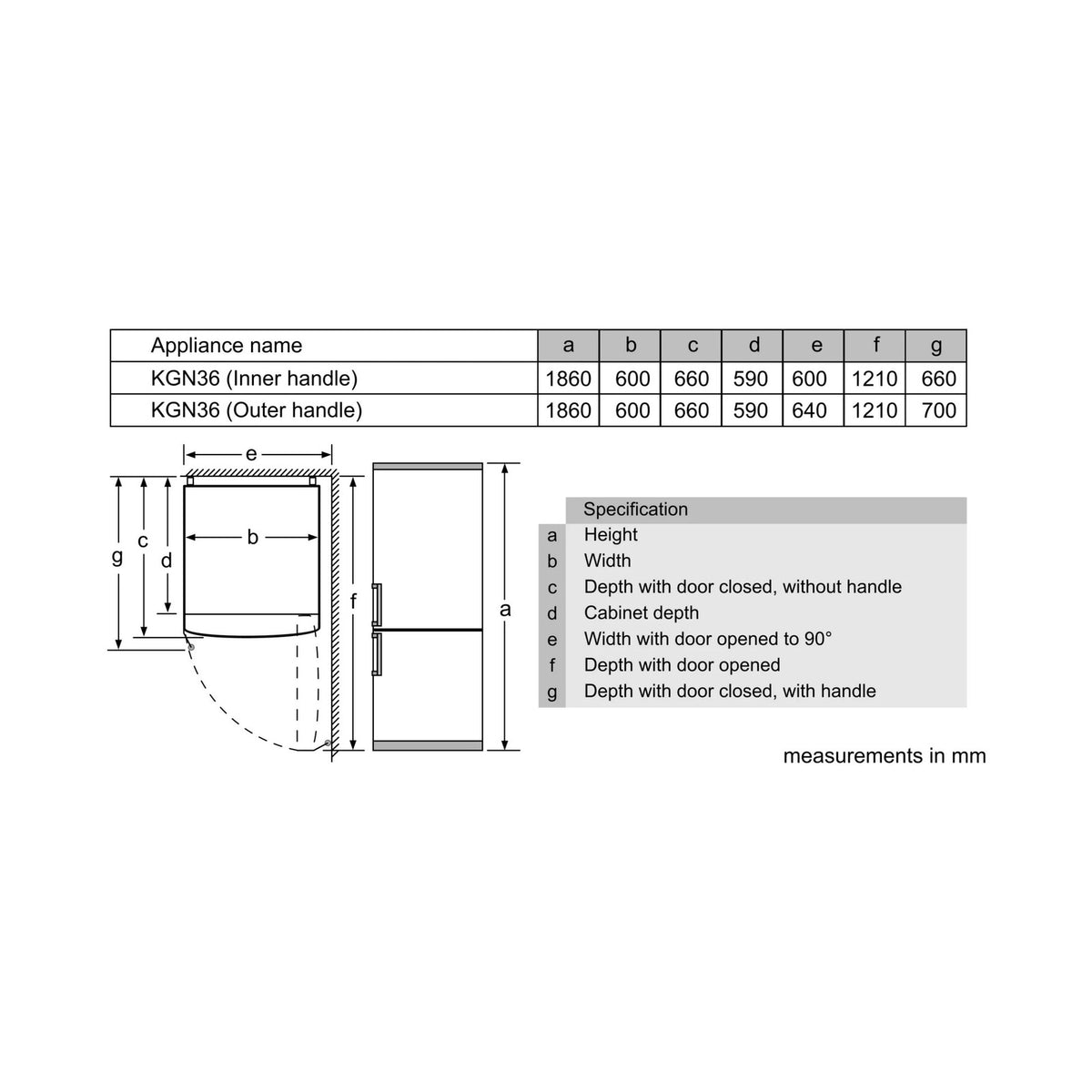 | Appliance name | a | b | c | d | e | f | g |
|---|---|---|---|---|---|---|---|
| KGN36 (Inner handle) | 1860 | 600 | 660 | 590 | 600 | 1210 | 660 |
| KGN36 (Outer handle) | 1860 | 600 | 660 | 590 | 640 | 1210 | 700 |

e

b

g

c

d

f

a

| | Specification |
|---|---|
| a | Height |
| b | Width |
| c | Depth with door closed, without handle |
| d | Cabinet depth |
| e | Width with door opened to 90° |
| f | Depth with door opened |
| g | Depth with door closed, with handle |

measurements in mm